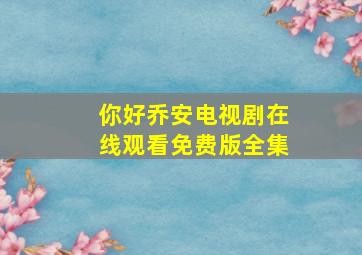 你好乔安电视剧在线观看免费版全集